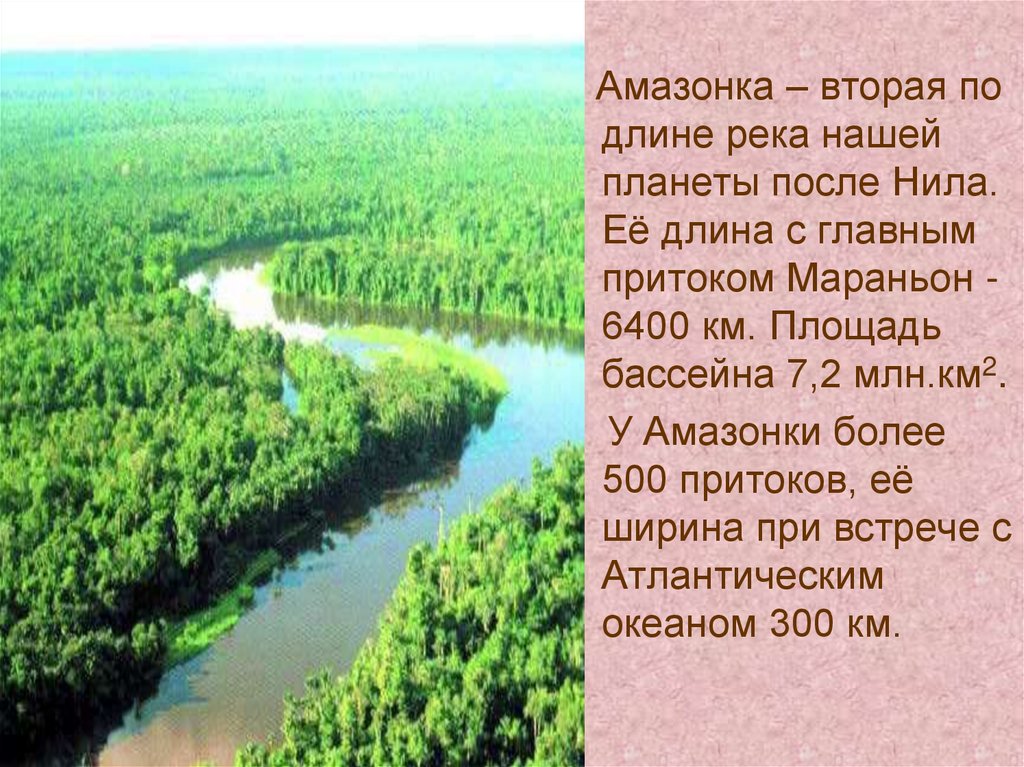 Амазонка – вторая по длине река нашей планеты после Нила. Её длина с главным притоком Мараньон - 6400 км. Площадь бассейна 7,2 млн.км$^2$.

У Амазонки более 500 притоков, её ширина при встрече с Атлантическим океаном 300 км.